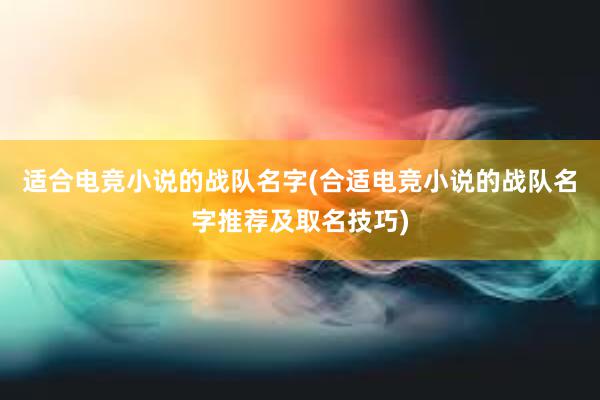 适合电竞小说的战队名字(合适电竞小说的战队名字推荐及取名技巧)